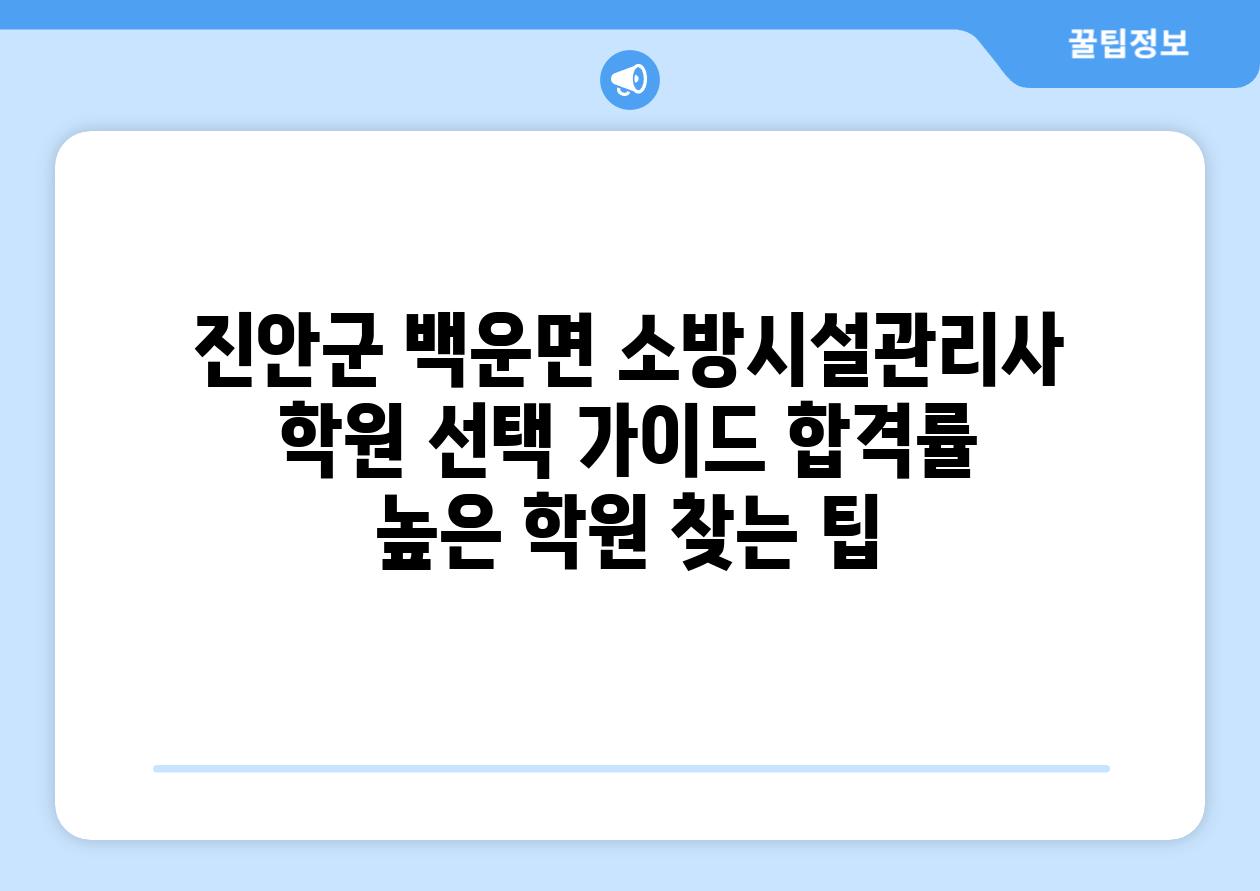 꿀팁정보

진안군 백운면 소방시설관리사 학원 선택 가이드 합격률 높은 학원 찾는 팁